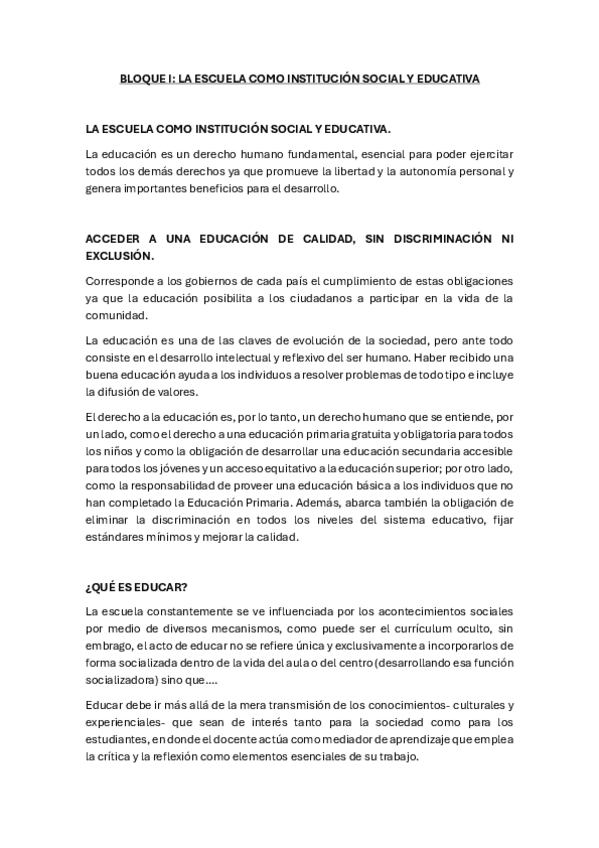 BLOQUE I: LA ESCUELA COMO INSTITUCIÓN SOCIAL Y EDUCATIVA

LA ESCUELA COMO INSTITUCIÓN SOCIAL Y EDUCATIVA.

La educación es un derecho humano fundamental, esencial para poder ejercitar todos los demás derechos ya que promueve la libertad y la autonomía personal y genera importantes beneficios para el desarrollo.

ACCEDER A UNA EDUCACIÓN DE CALIDAD, SIN DISCRIMINACIÓN NI EXCLUSIÓN.

Corresponde a los gobiernos de cada país el cumplimiento de estas obligaciones ya que la educación posibilita a los ciudadanos a participar en la vida de la comunidad.

La educación es una de las claves de evolución de la sociedad, pero ante todo consiste en el desarrollo intelectual y reflexivo del ser humano. Haber recibido una buena educación ayuda a los individuos a resolver problemas de todo tipo e incluye la difusión de valores.

El derecho a la educación es, por lo tanto, un derecho humano que se entiende, por un lado, como el derecho a una educación primaria gratuita y obligatoria para todos los niños y como la obligación de desarrollar una educación secundaria accesible para todos los jóvenes y un acceso equitativo a la educación superior; por otro lado, como la responsabilidad de proveer una educación básica a los individuos que no han completado la Educación Primaria. Además, abarca también la obligación de eliminar la discriminación en todos los niveles del sistema educativo, fijar estándares mínimos y mejorar la calidad.

¿QUÉ ES EDUCAR?

La escuela constantemente se ve influenciada por los acontecimientos sociales por medio de diversos mecanismos, como puede ser el currículum oculto, sin embrago, el acto de educar no se refiere única y exclusivamente a incorporarlos de forma socializada dentro de la vida del aula o del centro (desarrollando esa función socializadora) sino que....

Educar debe ir más allá de la mera transmisión de los conocimientos- culturales y experienciales- que sean de interés tanto para la sociedad como para los estudiantes, en donde el docente actúa como mediador de aprendizaje que emplea la crítica y la reflexión como elementos esenciales de su trabajo.